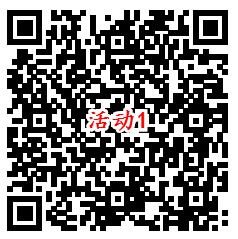 活动1